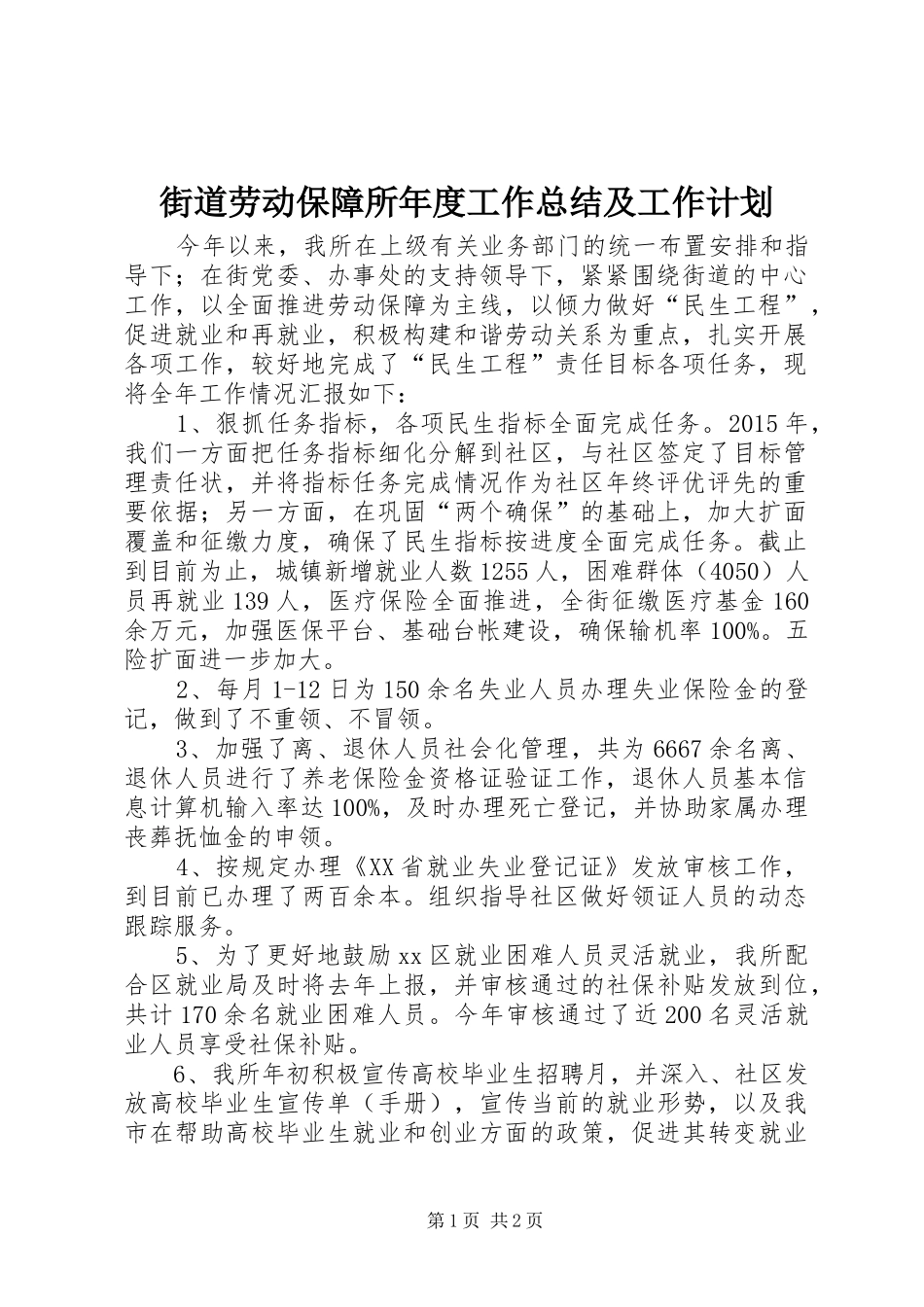 街道劳动保障所年度工作总结及工作计划

今年以来，我所在上级有关业务部门的统一布置安排和指导下；在街党委、办事处的支持领导下，紧紧围绕街道的中心工作，以全面推进劳动保障为主线，以倾力做好“民生工程”，促进就业和再就业，积极构建和谐劳动关系为重点，扎实开展各项工作，较好地完成了“民生工程”责任目标各项任务，现将全年工作情况汇报如下：

1、狠抓任务指标，各项民生指标全面完成任务。2015年，我们一方面把任务指标细化分解到社区，与社区签定了目标管理责任状，并将指标任务完成情况作为社区年终评优评先的重要依据；另一方面，在巩固“两个确保”的基础上，加大扩面覆盖和征缴力度，确保了民生指标按进度全面完成任务。截止到目前为止，城镇新增就业人数1255人，困难群体（4050）人员再就业139人，医疗保险全面推进，全街征缴医疗基金160余万元，加强医保平台、基础台帐建设，确保输机率100%。五险扩面进一步加大。

2、每月1-12日为150余名失业人员办理失业保险金的登记，做到了不重领、不冒领。

3、加强了离、退休人员社会化管理，共为6667余名离、退休人员进行了养老保险金资格证验证工作，退休人员基本信息计算机输入率达100%，及时办理死亡登记，并协助家属办理丧葬抚恤金的申领。

4、按规定办理《XX省就业失业登记证》发放审核工作，到目前已办理了两百余本。组织指导社区做好领证人员的动态跟踪服务。

5、为了更好地鼓励xx区就业困难人员灵活就业，我所配合区就业局及时将去年上报，并审核通过的社保补贴发放到位，共计170余名就业困难人员。今年审核通过了近200名灵活就业人员享受社保补贴。

6、我所年初积极宣传高校毕业生招聘月，并深入、社区发放高校毕业生宣传单（手册），宣传当前的就业形势，以及我市在帮助高校毕业生就业和创业方面的政策，促进其转变就业

第1页 共2页